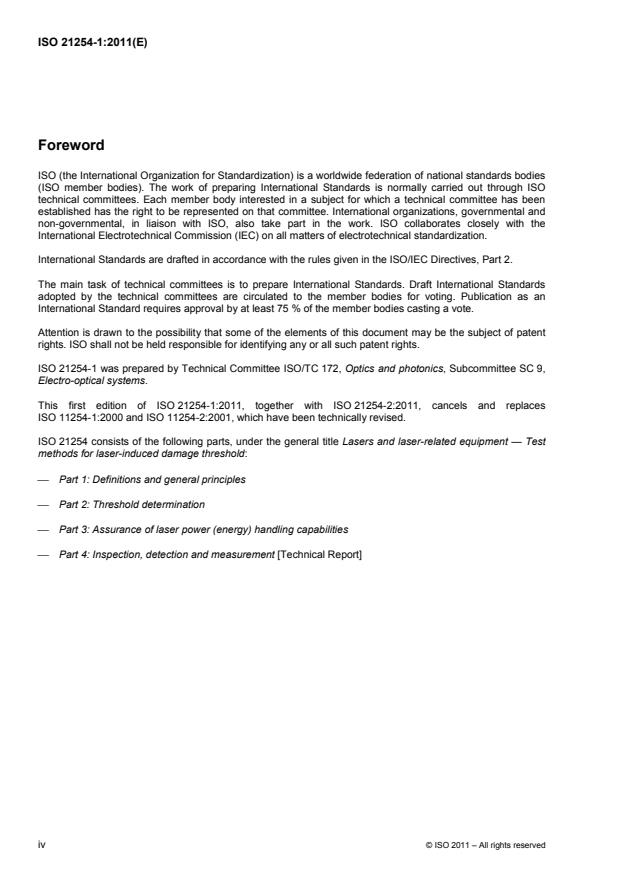 ISO 21254-1:2011(E)

Foreword

ISO (the International Organization for Standardization) is a worldwide federation of national standards bodies (ISO member bodies). The work of preparing International Standards is normally carried out through ISO technical committees. Each member body interested in a subject for which a technical committee has been established has the right to be represented on that committee. International organizations, governmental and non-governmental, in liaison with ISO, also take part in the work. ISO collaborates closely with the International Electrotechnical Commission (IEC) on all matters of electrotechnical standardization.

International Standards are drafted in accordance with the rules given in the ISO/IEC Directives, Part 2.

The main task of technical committees is to prepare International Standards. Draft International Standards adopted by the technical committees are circulated to the member bodies for voting. Publication as an International Standard requires approval by at least 75 % of the member bodies casting a vote.

Attention is drawn to the possibility that some of the elements of this document may be the subject of patent rights. ISO shall not be held responsible for identifying any or all such patent rights.

ISO 21254-1 was prepared by Technical Committee ISO/TC 172, Optics and photonics, Subcommittee SC 9, Electro-optical systems.

This first edition of ISO 21254-1:2011, together with ISO 21254-2:2011, cancels and replaces ISO 11254-1:2000 and ISO 11254-2:2001, which have been technically revised.

ISO 21254 consists of the following parts, under the general title Lasers and laser-related equipment — Test methods for laser-induced damage threshold:

— Part 1: Definitions and general principles

— Part 2: Threshold determination

— Part 3: Assurance of laser power (energy) handling capabilities

— Part 4: Inspection, detection and measurement [Technical Report]

iv

© ISO 2011 – All rights reserved